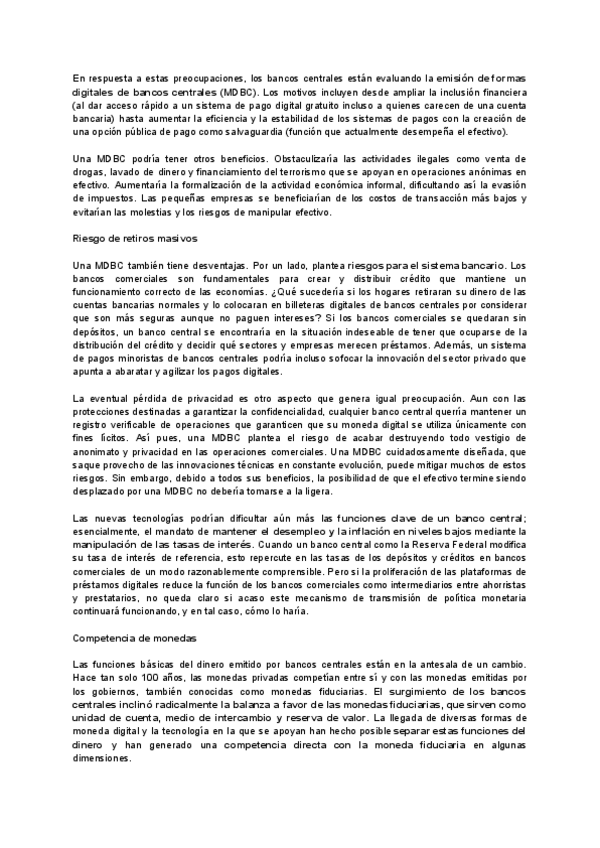 En respuesta a estas preocupaciones, los bancos centrales están evaluando la emisión de formas digitales de bancos centrales (MDBC). Los motivos incluyen desde ampliar la inclusión financiera (al dar acceso rápido a un sistema de pago digital gratuito incluso a quienes carecen de una cuenta bancaria) hasta aumentar la eficiencia y la estabilidad de los sistemas de pagos con la creación de una opción pública de pago como salvaguardia (función que actualmente desempeña el efectivo).

Una MDBC podría tener otros beneficios. Obstaculizaría las actividades ilegales como venta de drogas, lavado de dinero y financiamiento del terrorismo que se apoyan en operaciones anónimas en efectivo. Aumentaría la formalización de la actividad económica informal, dificultando así la evasión de impuestos. Las pequeñas empresas se beneficiarían de los costos de transacción más bajos y evitarían las molestias y los riesgos de manipular efectivo.

Riesgo de retiros masivos

Una MDBC también tiene desventajas. Por un lado, plantea riesgos para el sistema bancario. Los bancos comerciales son fundamentales para crear y distribuir crédito que mantiene un funcionamiento correcto de las economías. ¿Qué sucedería si los hogares retiraran su dinero de las cuentas bancarias normales y lo colocaran en billeteras digitales de bancos centrales por considerar que son más seguras aunque no paguen intereses? Si los bancos comerciales se quedaran sin depósitos, un banco central se encontraría en la situación indeseable de tener que ocuparse de la distribución del crédito y decidir qué sectores y empresas merecen préstamos. Además, un sistema de pagos minoristas de bancos centrales podría incluso sofocar la innovación del sector privado que apunta a abaratar y agilizar los pagos digitales.

La eventual pérdida de privacidad es otro aspecto que genera igual preocupación. Aun con las protecciones destinadas a garantizar la confidencialidad, cualquier banco central querría mantener un registro verificable de operaciones que garanticen que su moneda digital se utiliza únicamente con fines lícitos. Así pues, una MDBC plantea el riesgo de acabar destruyendo todo vestigio de anonimato y privacidad en las operaciones comerciales. Una MDBC cuidadosamente diseñada, que saque provecho de las innovaciones técnicas en constante evolución, puede mitigar muchos de estos riesgos. Sin embargo, debido a todos sus beneficios, la posibilidad de que el efectivo termine siendo desplazado por una MDBC no debería tomarse a la ligera.

Las nuevas tecnologías podrían dificultar aún más las funciones clave de un banco central; esencialmente, el mandato de mantener el desempleo y la inflación en niveles bajos mediante la manipulación de las tasas de interés. Cuando un banco central como la Reserva Federal modifica su tasa de interés de referencia, esto repercute en las tasas de los depósitos y créditos en bancos comerciales de un modo razonablemente comprensible. Pero si la proliferación de las plataformas de préstamos digitales reduce la función de los bancos comerciales como intermediarios entre ahorristas y prestatarios, no queda claro si acaso este mecanismo de transmisión de política monetaria continuará funcionando, y en tal caso, cómo lo haría.

Competencia de monedas

Las funciones básicas del dinero emitido por bancos centrales están en la antesala de un cambio. Hace tan solo 100 años, las monedas privadas competían entre sí y con las monedas emitidas por los gobiernos, también conocidas como monedas fiduciarias. El surgimiento de los bancos centrales inclinó radicalmente la balanza a favor de las monedas fiduciarias, que sirven como unidad de cuenta, medio de intercambio y reserva de valor. La llegada de diversas formas de moneda digital y la tecnología en la que se apoyan han hecho posible separar estas funciones del dinero y han generado una competencia directa con la moneda fiduciaria en algunas dimensiones.